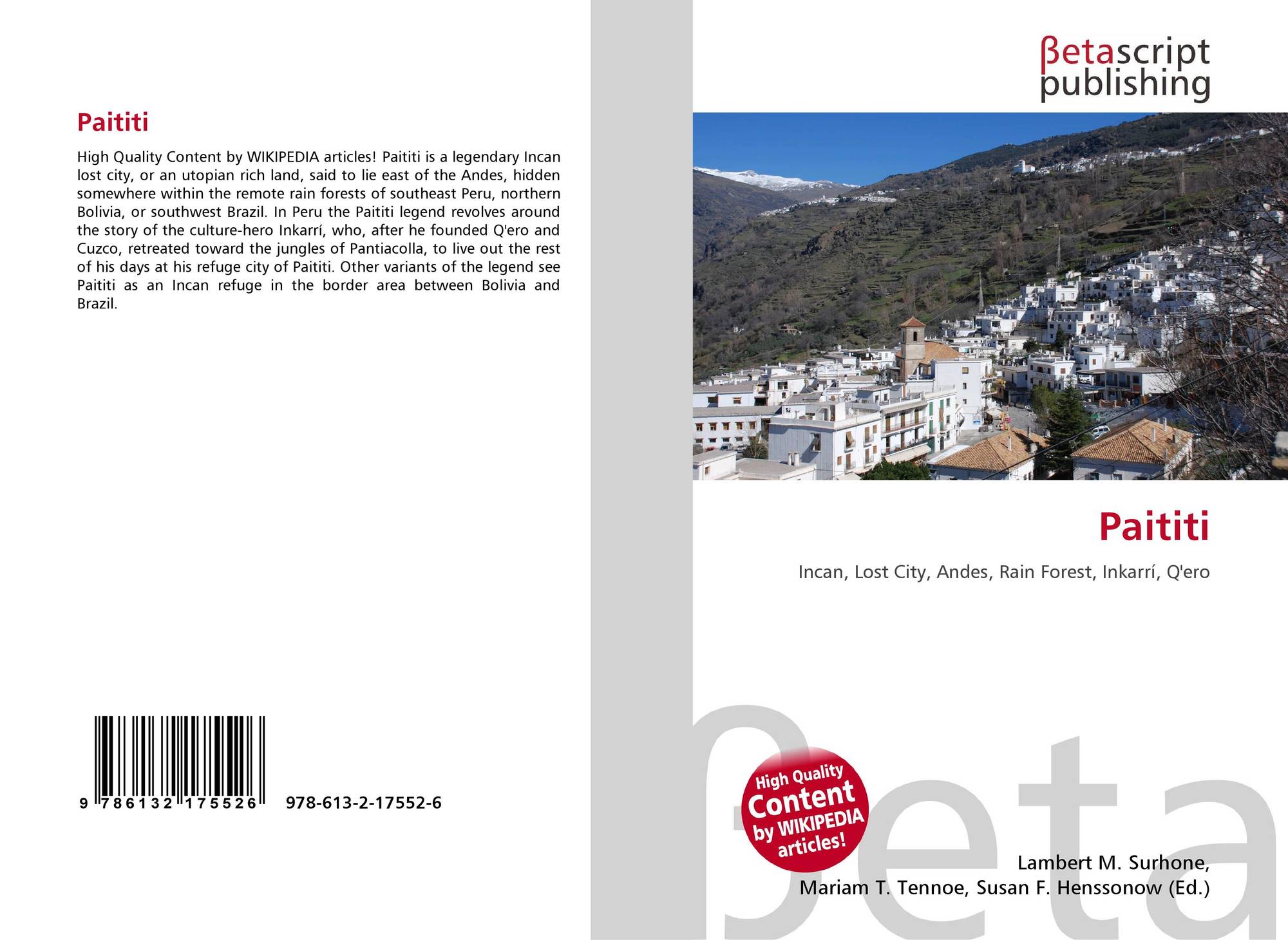 Paititi

High Quality Content by WIKIPEDIA articles! Paititi is a legendary Incan lost city, or an utopian rich land, said to lie east of the Andes, hidden somewhere within the remote rain forests of southeast Peru, northern Bolivia, or southwest Brazil. In Peru the Paititi legend revolves around the story of the culture-hero Inkarrí, who, after he founded Q'ero and Cuzco, retreated toward the jungles of Pantiacolla, to live out the rest of his days at his refuge city of Paititi. Other variants of the legend see Paititi as an Incan refuge in the border area between Bolivia and Brazil.

9 786132 175526 978-613-2-17552-6

βetascript
publishing

Paititi

Incan, Lost City, Andes, Rain Forest, Inkarrí, Q'ero

High Quality
Content
by WIKIPEDIA
articles!

Lambert M. Surhone,
Mariam T. Tennoe, Susan F. Henssonow (Ed.)

βeta